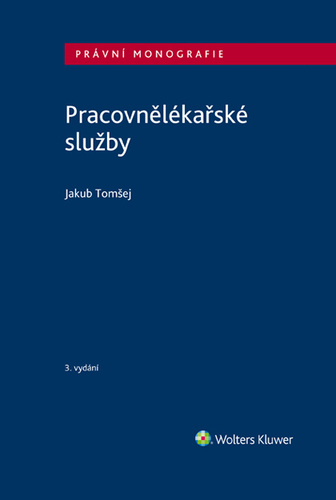 PRÁVNÍ MONOGRAFIE

Pracovnělékařské služby

Jakub Tomšej

3. vydání

Wolters Kluwer